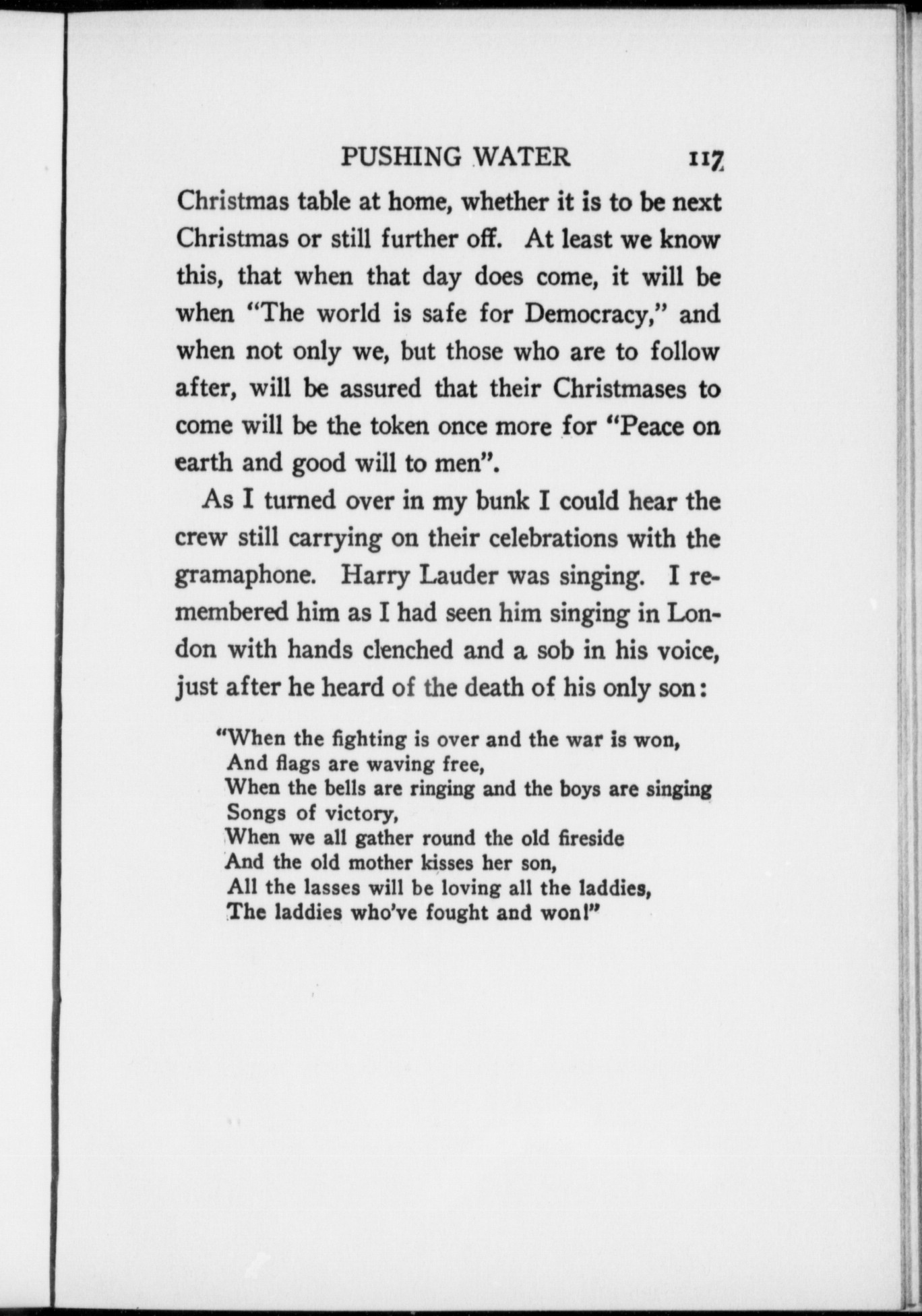 PUSHING WATER 117

Christmas table at home, whether it is to be next Christmas or still further off. At least we know this, that when that day does come, it will be when "The world is safe for Democracy," and when not only we, but those who are to follow after, will be assured that their Christmases to come will be the token once more for "Peace on earth and good will to men".

As I turned over in my bunk I could hear the crew still carrying on their celebrations with the gramaphone. Harry Lauder was singing. I remembered him as I had seen him singing in London with hands clenched and a sob in his voice, just after he heard of the death of his only son:

"When the fighting is over and the war is won,
And flags are waving free,
When the bells are ringing and the boys are singing
Songs of victory,
When we all gather round the old fireside
And the old mother kisses her son,
All the lasses will be loving all the laddies,
The laddies who've fought and won!"